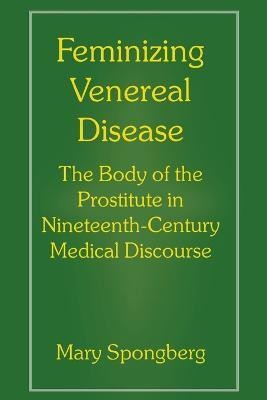 Feminizing Venereal Disease

The Body of the Prostitute in Nineteenth-Century Medical Discourse

Mary Spongberg